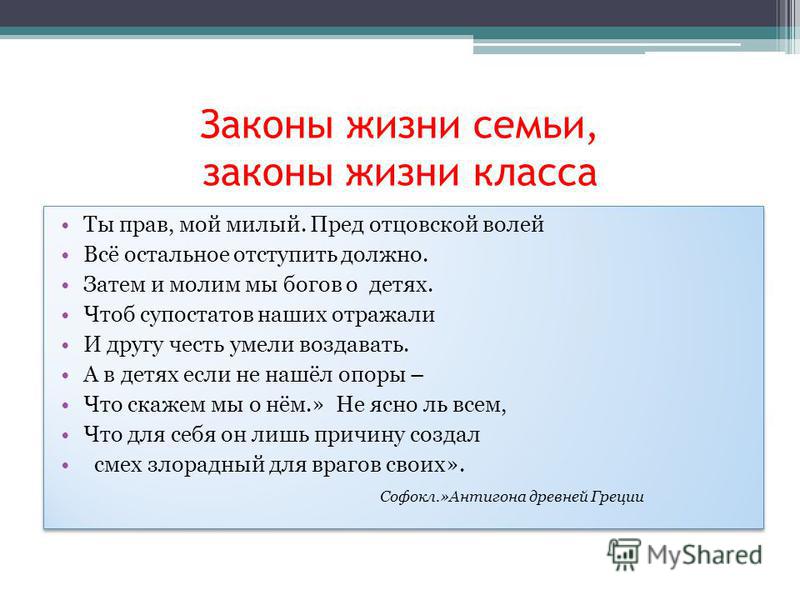 Законы жизни семьи, законы жизни класса

• Ты прав, мой милый. Пред отцовской волей
• Всё остальное отступить должно.
• Затем и молим мы богов о детях.
• Чтоб супостатов наших отражали
• И другу честь умели воздавать.
• А в детях если не нашёл опоры –
• Что скажем мы о нём.» Не ясно ль всем,
• Что для себя он лишь причину создал
• смех злорадный для врагов своих».

Софокл.»Антигона древней Греции

MyShared